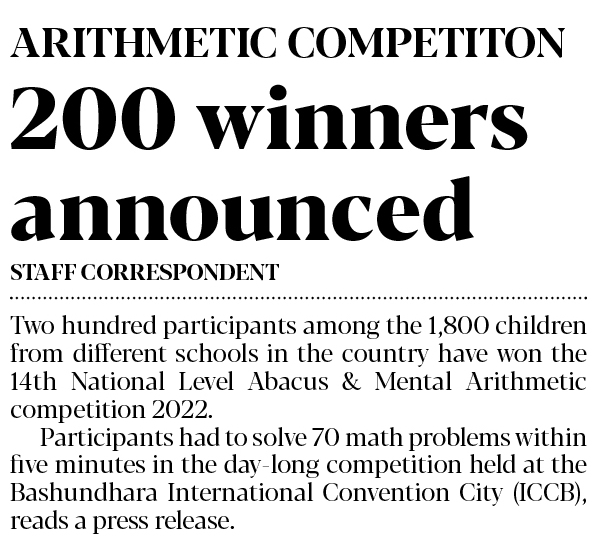 ARITHMETIC COMPETITON

200 winners announced

STAFF CORRESPONDENT

Two hundred participants among the 1,800 children from different schools in the country have won the 14th National Level Abacus & Mental Arithmetic competition 2022.

Participants had to solve 70 math problems within five minutes in the day-long competition held at the Bashundhara International Convention City (ICCB), reads a press release.